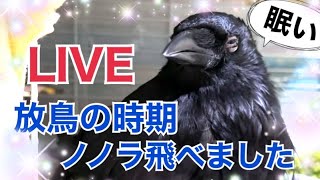 眠い

LIVE

放鳥の時期
ノノラ飛べました